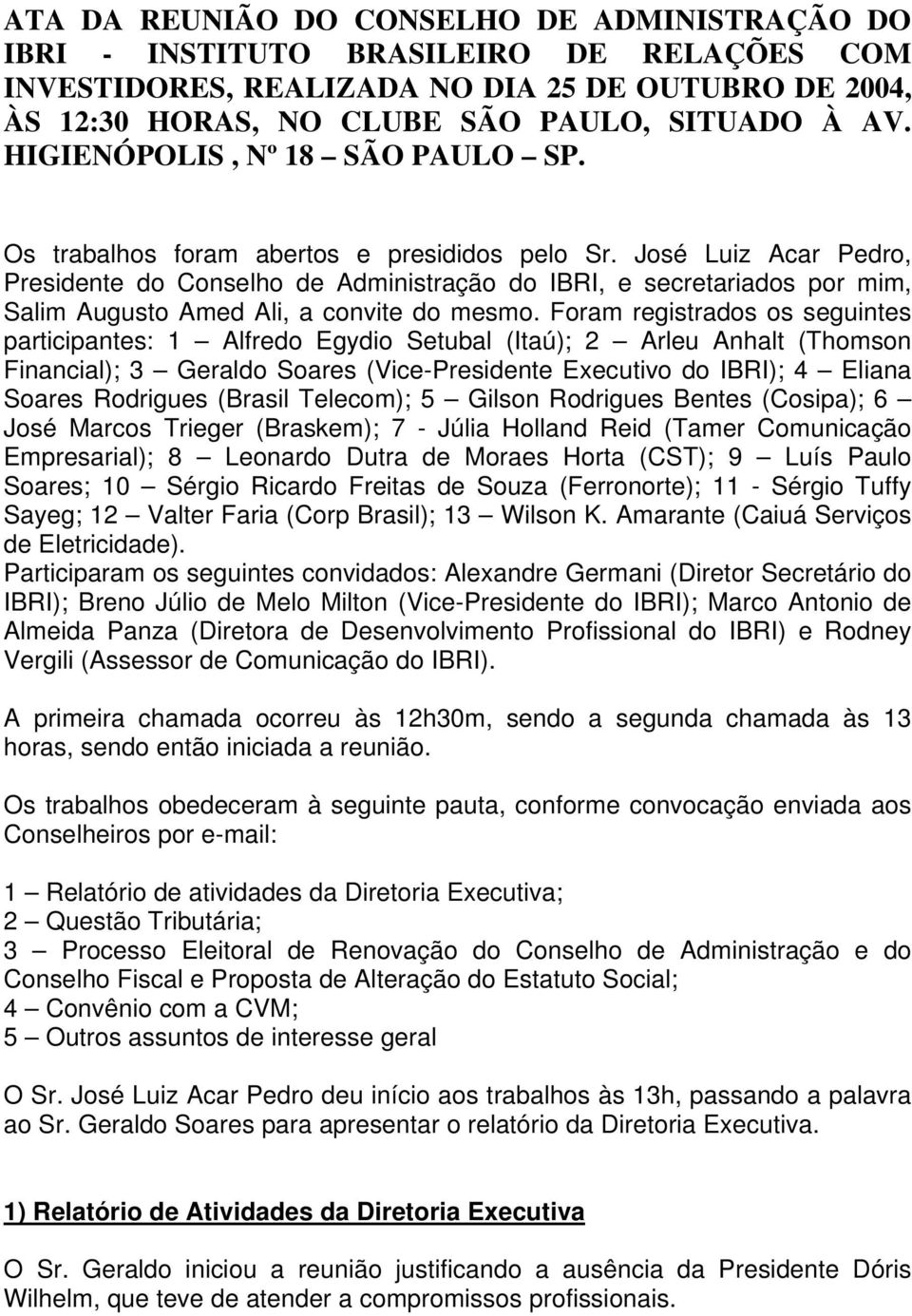 ATA DA REUNIÃO DO CONSELHO DE ADMINISTRAÇÃO DO IBRI - INSTITUTO BRASILEIRO DE RELAÇÕES COM INVESTIDORES, REALIZADA NO DIA 25 DE OUTUBRO DE 2004, ÀS 12:30 HORAS, NO CLUBE SÃO PAULO, SITUADO À AV. HIGIENÓPOLIS , Nº 18 – SÃO PAULO – SP.

Os trabalhos foram abertos e presididos pelo Sr. José Luiz Acar Pedro, Presidente do Conselho de Administração do IBRI, e secretariados por mim, Salim Augusto Amed Ali, a convite do mesmo. Foram registrados os seguintes participantes: 1 – Alfredo Egydio Setubal (Itaú); 2 – Arleu Anhalt (Thomson Financial); 3 – Geraldo Soares (Vice-Presidente Executivo do IBRI); 4 – Eliana Soares Rodrigues (Brasil Telecom); 5 – Gilson Rodrigues Bentes (Cosipa); 6 – José Marcos Trieger (Braskem); 7 - Júlia Holland Reid (Tamer Comunicação Empresarial); 8 – Leonardo Dutra de Moraes Horta (CST); 9 – Luís Paulo Soares; 10 – Sérgio Ricardo Freitas de Souza (Ferronorte); 11 - Sérgio Tuffy Sayeg; 12 – Valter Faria (Corp Brasil); 13 – Wilson K. Amarante (Caiuá Serviços de Eletricidade).
Participaram os seguintes convidados: Alexandre Germani (Diretor Secretário do IBRI); Breno Júlio de Melo Milton (Vice-Presidente do IBRI); Marco Antonio de Almeida Panza (Diretora de Desenvolvimento Profissional do IBRI) e Rodney Vergili (Assessor de Comunicação do IBRI).

A primeira chamada ocorreu às 12h30m, sendo a segunda chamada às 13 horas, sendo então iniciada a reunião.

Os trabalhos obedeceram à seguinte pauta, conforme convocação enviada aos Conselheiros por e-mail:

1 – Relatório de atividades da Diretoria Executiva;
2 – Questão Tributária;
3 – Processo Eleitoral de Renovação do Conselho de Administração e do Conselho Fiscal e Proposta de Alteração do Estatuto Social;
4 – Convênio com a CVM;
5 – Outros assuntos de interesse geral

O Sr. José Luiz Acar Pedro deu início aos trabalhos às 13h, passando a palavra ao Sr. Geraldo Soares para apresentar o relatório da Diretoria Executiva.

1) Relatório de Atividades da Diretoria Executiva

O Sr. Geraldo iniciou a reunião justificando a ausência da Presidente Dóris Wilhelm, que teve de atender a compromissos profissionais.